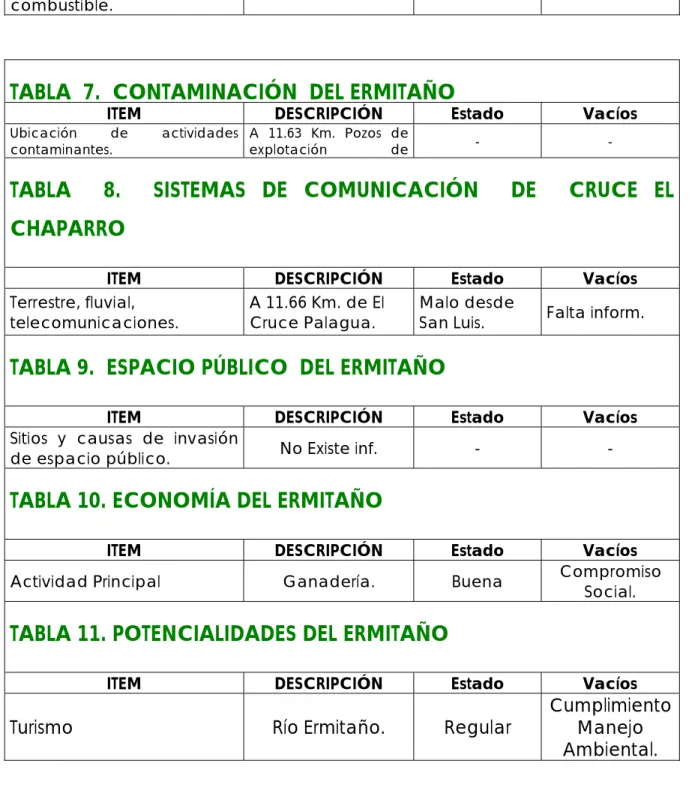 combustible.

TABLA 7. CONTAMINACIÓN DEL ERMITAÑO

| ITEM | DESCRIPCIÓN | Estado | Vacíos |
|---|---|---|---|
| Ubicación de actividades contaminantes. | A 11.63 Km. Pozos de explotación de | - | - |

TABLA 8. SISTEMAS DE COMUNICACIÓN DE CRUCE EL CHAPARRO

| ITEM | DESCRIPCIÓN | Estado | Vacíos |
|---|---|---|---|
| Terrestre, fluvial, telecomunicaciones. | A 11.66 Km. de El Cruce Palagua. | Malo desde San Luis. | Falta inform. |

TABLA 9. ESPACIO PÚBLICO DEL ERMITAÑO

| ITEM | DESCRIPCIÓN | Estado | Vacíos |
|---|---|---|---|
| Sitios y causas de invasión de espacio público. | No Existe inf. | - | - |

TABLA 10. ECONOMÍA DEL ERMITAÑO

| ITEM | DESCRIPCIÓN | Estado | Vacíos |
|---|---|---|---|
| Actividad Principal | Ganadería. | Buena | Compromiso Social. |

TABLA 11. POTENCIALIDADES DEL ERMITAÑO

| ITEM | DESCRIPCIÓN | Estado | Vacíos |
|---|---|---|---|
| Turismo | Río Ermitaño. | Regular | Cumplimiento Manejo Ambiental. |